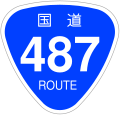 国道
487
ROUTE